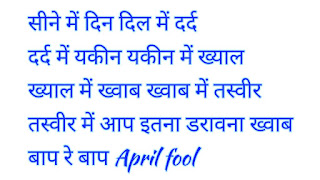 सीने में दिन दिल में दर्द
दर्द में यकीन यकीन में ख्याल
ख्याल में ख्वाब ख्वाब में तस्वीर
तस्वीर में आप इतना डरावना ख्वाब
बाप रे बाप April fool